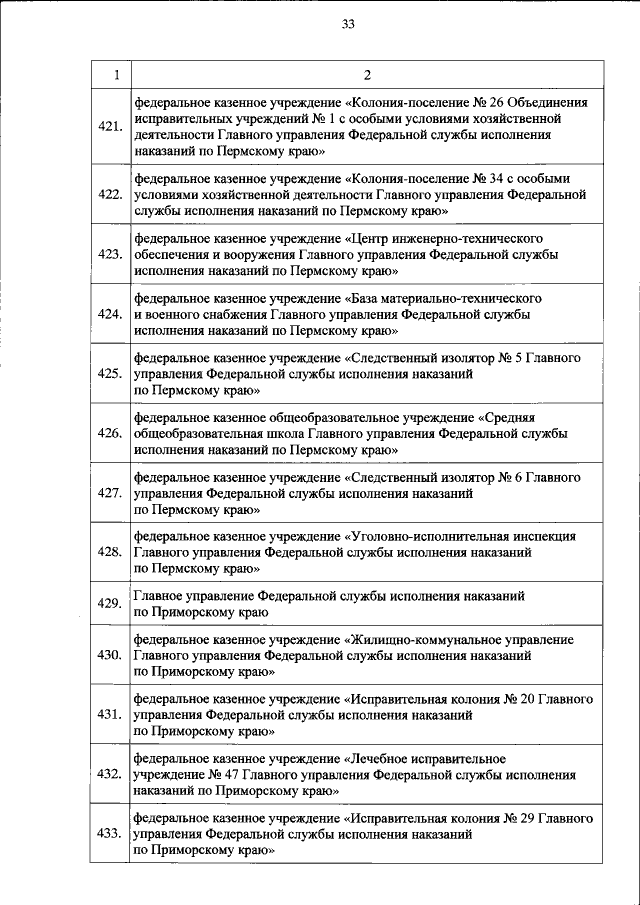 33

| 1 | 2 |
|---|---|
| 421. | федеральное казенное учреждение «Колония-поселение № 26 Объединения исправительных учреждений № 1 с особыми условиями хозяйственной деятельности Главного управления Федеральной службы исполнения наказаний по Пермскому краю» |
| 422. | федеральное казенное учреждение «Колония-поселение № 34 с особыми условиями хозяйственной деятельности Главного управления Федеральной службы исполнения наказаний по Пермскому краю» |
| 423. | федеральное казенное учреждение «Центр инженерно-технического обеспечения и вооружения Главного управления Федеральной службы исполнения наказаний по Пермскому краю» |
| 424. | федеральное казенное учреждение «База материально-технического и военного снабжения Главного управления Федеральной службы исполнения наказаний по Пермскому краю» |
| 425. | федеральное казенное учреждение «Следственный изолятор № 5 Главного управления Федеральной службы исполнения наказаний по Пермскому краю» |
| 426. | федеральное казенное общеобразовательное учреждение «Средняя общеобразовательная школа Главного управления Федеральной службы исполнения наказаний по Пермскому краю» |
| 427. | федеральное казенное учреждение «Следственный изолятор № 6 Главного управления Федеральной службы исполнения наказаний по Пермскому краю» |
| 428. | федеральное казенное учреждение «Уголовно-исполнительная инспекция Главного управления Федеральной службы исполнения наказаний по Пермскому краю» |
| 429. | Главное управление Федеральной службы исполнения наказаний по Приморскому краю |
| 430. | федеральное казенное учреждение «Жилищно-коммунальное управление Главного управления Федеральной службы исполнения наказаний по Приморскому краю» |
| 431. | федеральное казенное учреждение «Исправительная колония № 20 Главного управления Федеральной службы исполнения наказаний по Приморскому краю» |
| 432. | федеральное казенное учреждение «Лечебное исправительное учреждение № 47 Главного управления Федеральной службы исполнения наказаний по Приморскому краю» |
| 433. | федеральное казенное учреждение «Исправительная колония № 29 Главного управления Федеральной службы исполнения наказаний по Приморскому краю» |